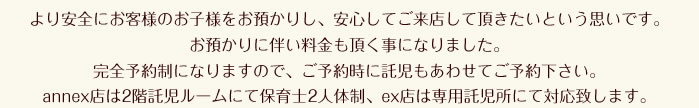 より安全にお客様のお子様をお預かりし、安心してご来店して頂きたいという思いです。
お預かりに伴い料金も頂く事になりました。
完全予約制になりますので、ご予約時に託児もあわせてご予約下さい。
annex店は2階託児ルームにて保育士2人体制、ex店は専用託児所にて対応致します。